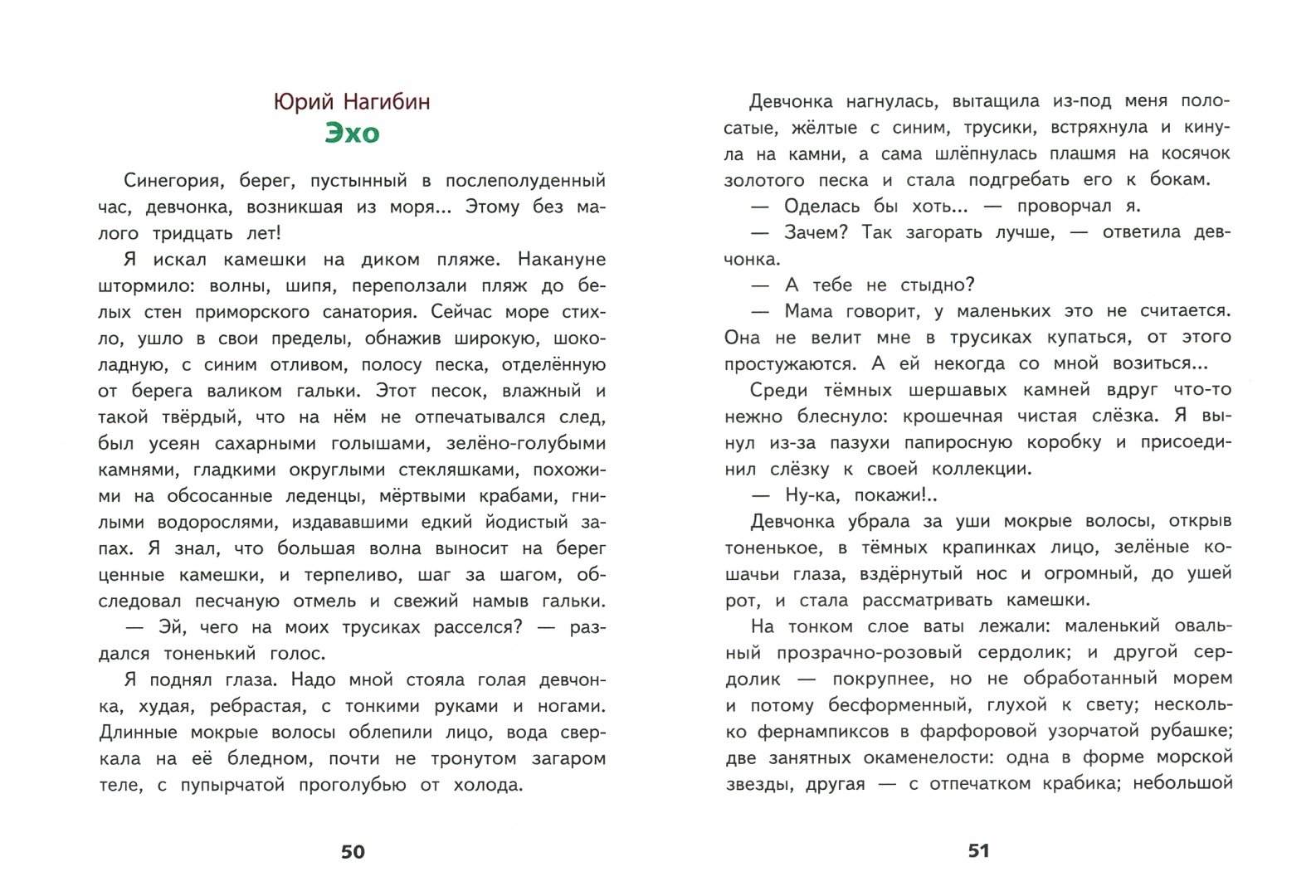 Юрий Нагибин
Эхо

Синегория, берег, пустынный в послеполуденный час, девчонка, возникшая из моря... Этому без малого тридцать лет!

Я искал камешки на диком пляже. Накануне штормило: волны, шипя, переползали пляж до белых стен приморского санатория. Сейчас море стихло, ушло в свои пределы, обнажив широкую, шоколадную, с синим отливом, полосу песка, отделённую от берега валиком гальки. Этот песок, влажный и такой твёрдый, что на нём не отпечатывался след, был усеян сахарными голышами, зелёно-голубыми камнями, гладкими округлыми стекляшками, похожими на обсосанные леденцы, мёртвыми крабами, гнилыми водорослями, издававшими едкий йодистый запах. Я знал, что большая волна выносит на берег ценные камешки, и терпеливо, шаг за шагом, обследовал песчаную отмель и свежий намыв гальки.

— Эй, чего на моих трусиках расселся? — раздался тоненький голос.

Я поднял глаза. Надо мной стояла голая девчонка, худая, ребрастая, с тонкими руками и ногами. Длинные мокрые волосы облепили лицо, вода сверкала на её бледном, почти не тронутом загаром теле, с пупырчатой проголубью от холода.

50

Девчонка нагнулась, вытащила из-под меня полосатые, жёлтые с синим, трусики, встряхнула и кинула на камни, а сама шлёпнулась плашмя на косячок золотого песка и стала подгребать его к бокам.

— Оделась бы хоть... — проворчал я.

— Зачем? Так загорать лучше, — ответила девчонка.

— А тебе не стыдно?

— Мама говорит, у маленьких это не считается. Она не велит мне в трусиках купаться, от этого простужаются. А ей некогда со мной возиться...

Среди тёмных шершавых камней вдруг что-то нежно блеснуло: крошечная чистая слёзка. Я вынул из-за пазухи папиросную коробку и присоединил слёзку к своей коллекции.

— Ну-ка, покажи!..

Девчонка убрала за уши мокрые волосы, открыв тоненькое, в тёмных крапинках лицо, зелёные кошачьи глаза, вздёрнутый нос и огромный, до ушей рот, и стала рассматривать камешки.

На тонком слое ваты лежали: маленький овальный прозрачно-розовый сердолик; и другой сердолик — покрупнее, но не обработанный морем и потому бесформенный, глухой к свету; несколько фернампиксов в фарфоровой узорчатой рубашке; две занятных окаменелости: одна в форме морской звезды, другая — с отпечатком крабика; небольшой

51